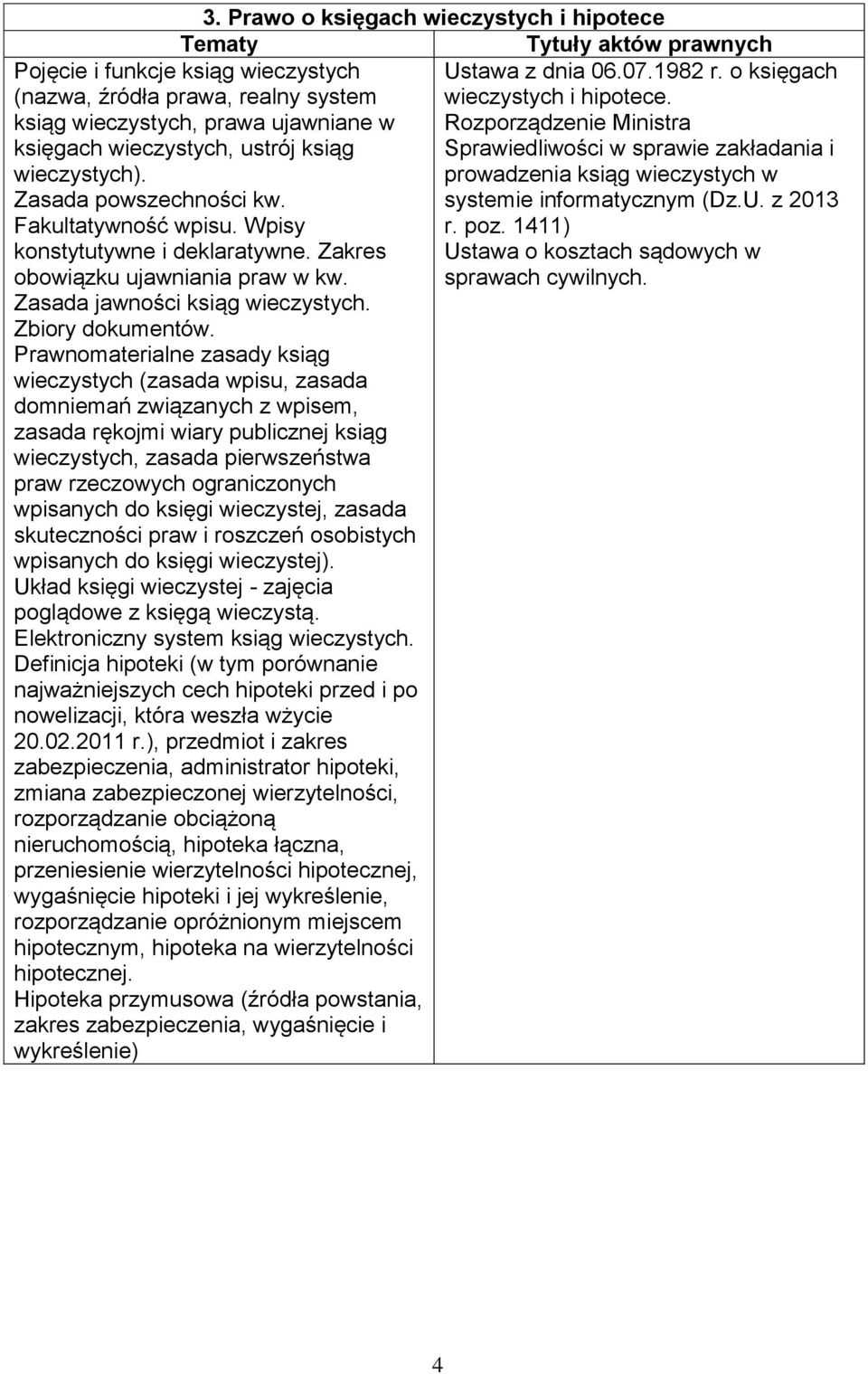 3. Prawo o księgach wieczystych i hipotece

| Tematy | Tytuły aktów prawnych |
|---|---|
| Pojęcie i funkcje ksiąg wieczystych (nazwa, źródła prawa, realny system ksiąg wieczystych, prawa ujawniane w księgach wieczystych, ustrój ksiąg wieczystych). Zasada powszechności kw. Fakultatywność wpisu. Wpisy konstytutywne i deklaratywne. Zakres obowiązku ujawniania praw w kw. Zasada jawności ksiąg wieczystych. Zbiory dokumentów. Prawnomaterialne zasady ksiąg wieczystych (zasada wpisu, zasada domniemań związanych z wpisem, zasada rękojmi wiary publicznej ksiąg wieczystych, zasada pierwszeństwa praw rzeczowych ograniczonych wpisanych do księgi wieczystej, zasada skuteczności praw i roszczeń osobistych wpisanych do księgi wieczystej). Układ księgi wieczystej - zajęcia poglądowe z księgą wieczystą. Elektroniczny system ksiąg wieczystych. Definicja hipoteki (w tym porównanie najważniejszych cech hipoteki przed i po nowelizacji, która weszła wżycie 20.02.2011 r.), przedmiot i zakres zabezpieczenia, administrator hipoteki, zmiana zabezpieczonej wierzytelności, rozporządzanie obciążoną nieruchomością, hipoteka łączna, przeniesienie wierzytelności hipotecznej, wygaśnięcie hipoteki i jej wykreślenie, rozporządzanie opróżnionym miejscem hipotecznym, hipoteka na wierzytelności hipotecznej. Hipoteka przymusowa (źródła powstania, zakres zabezpieczenia, wygaśnięcie i wykreślenie) | Ustawa z dnia 06.07.1982 r. o księgach wieczystych i hipotece. Rozporządzenie Ministra Sprawiedliwości w sprawie zakładania i prowadzenia ksiąg wieczystych w systemie informatycznym (Dz.U. z 2013 r. poz. 1411) Ustawa o kosztach sądowych w sprawach cywilnych. |

4